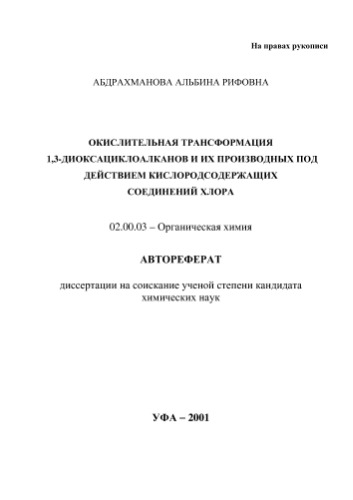 На правах рукописи

АБДРАХМАНОВА АЛЬБИНА РИФОВНА

ОКИСЛИТЕЛЬНАЯ ТРАНСФОРМАЦИЯ 1,3-ДИОКСАЦИКЛОАЛКАНОВ И ИХ ПРОИЗВОДНЫХ ПОД ДЕЙСТВИЕМ КИСЛОРОДСОДЕРЖАЩИХ СОЕДИНЕНИЙ ХЛОРА

02.00.03 – Органическая химия

АВТОРЕФЕРАТ

диссертации на соискание ученой степени кандидата химических наук

УФА – 2001